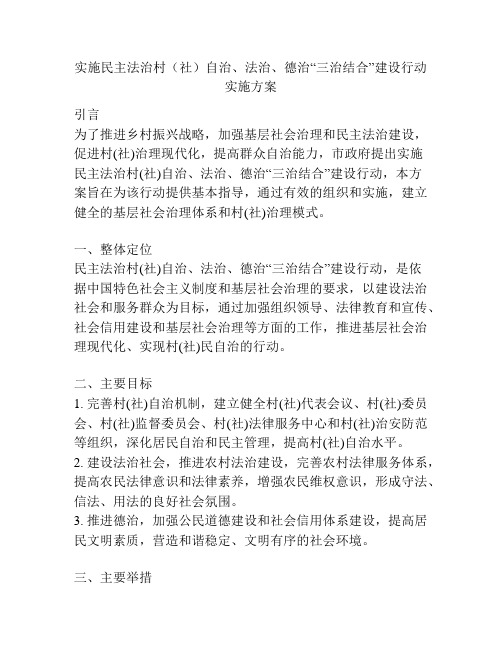 实施民主法治村（社）自治、法治、德治“三治结合”建设行动实施方案

引言
为了推进乡村振兴战略，加强基层社会治理和民主法治建设，促进村(社)治理现代化，提高群众自治能力，市政府提出实施民主法治村(社)自治、法治、德治“三治结合”建设行动，本方案旨在为该行动提供基本指导，通过有效的组织和实施，建立健全的基层社会治理体系和村(社)治理模式。

一、整体定位
民主法治村(社)自治、法治、德治“三治结合”建设行动，是依据中国特色社会主义制度和基层社会治理的要求，以建设法治社会和服务群众为目标，通过加强组织领导、法律教育和宣传、社会信用建设和基层社会治理等方面的工作，推进基层社会治理现代化、实现村(社)民自治的行动。

二、主要目标
1. 完善村(社)自治机制，建立健全村(社)代表会议、村(社)委员会、村(社)监督委员会、村(社)法律服务中心和村(社)治安防范等组织，深化居民自治和民主管理，提高村(社)自治水平。
2. 建设法治社会，推进农村法治建设，完善农村法律服务体系，提高农民法律意识和法律素养，增强农民维权意识，形成守法、信法、用法的良好社会氛围。
3. 推进德治，加强公民道德建设和社会信用体系建设，提高居民文明素质，营造和谐稳定、文明有序的社会环境。

三、主要举措